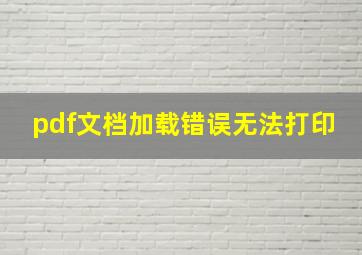 pdf文档加载错误无法打印